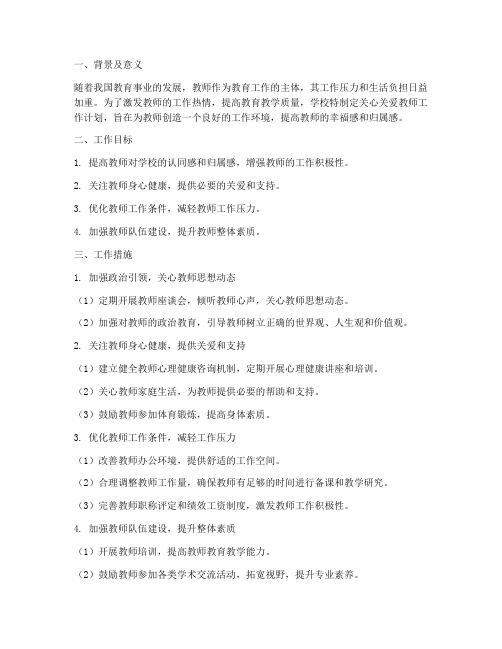 一、背景及意义

随着我国教育事业的发展，教师作为教育工作的主体，其工作压力和生活负担日益加重。为了激发教师的工作热情，提高教育教学质量，学校特制定关心关爱教师工作计划，旨在为教师创造一个良好的工作环境，提高教师的幸福感和归属感。

二、工作目标

1. 提高教师对学校的认同感和归属感，增强教师的工作积极性。

2. 关注教师身心健康，提供必要的关爱和支持。

3. 优化教师工作条件，减轻教师工作压力。

4. 加强教师队伍建设，提升教师整体素质。

三、工作措施

1. 加强政治引领，关心教师思想动态

（1）定期开展教师座谈会，倾听教师心声，关心教师思想动态。

（2）加强对教师的政治教育，引导教师树立正确的世界观、人生观和价值观。

2. 关注教师身心健康，提供关爱和支持

（1）建立健全教师心理健康咨询机制，定期开展心理健康讲座和培训。

（2）关心教师家庭生活，为教师提供必要的帮助和支持。

（3）鼓励教师参加体育锻炼，提高身体素质。

3. 优化教师工作条件，减轻工作压力

（1）改善教师办公环境，提供舒适的工作空间。

（2）合理调整教师工作量，确保教师有足够的时间进行备课和教学研究。

（3）完善教师职称评定和绩效工资制度，激发教师工作积极性。

4. 加强教师队伍建设，提升整体素质

（1）开展教师培训，提高教师教育教学能力。

（2）鼓励教师参加各类学术交流活动，拓宽视野，提升专业素养。